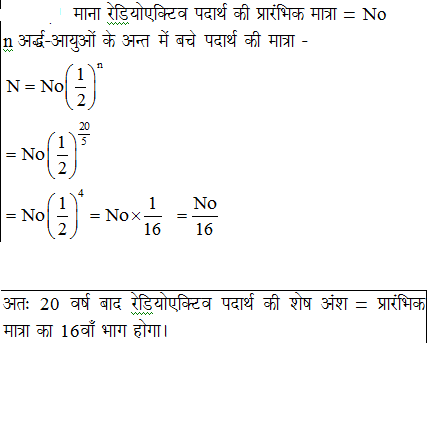 माना रेडियोएक्टिव पदार्थ की प्रारंभिक मात्रा = No

n अर्द्ध-आयुओं के अन्त में बचे पदार्थ की मात्रा -

$N = No\left(\frac{1}{2}\right)^{n}$

$= No\left(\frac{1}{2}\right)^{\frac{20}{5}}$

$= No\left(\frac{1}{2}\right)^{4} = No \times \frac{1}{16} = \frac{No}{16}$

अतः 20 वर्ष बाद रेडियोएक्टिव पदार्थ की शेष अंश = प्रारंभिक मात्रा का 16वाँ भाग होगा।